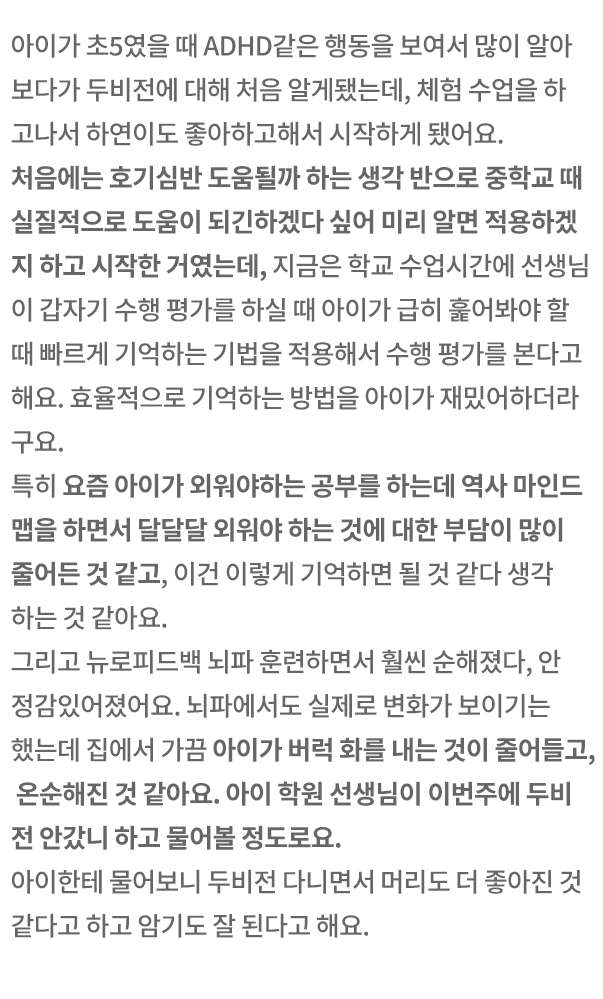 아이가 초5였을 때 ADHD같은 행동을 보여서 많이 알아보다가 두비전에 대해 처음 알게됐는데, 체험 수업을 하고나서 하연이도 좋아하고해서 시작하게 됐어요.
처음에는 호기심반 도움될까 하는 생각 반으로 중학교 때 실질적으로 도움이 되긴하겠다 싶어 미리 알면 적용하겠지 하고 시작한 거였는데, 지금은 학교 수업시간에 선생님이 갑자기 수행 평가를 하실 때 아이가 급히 훑어봐야 할 때 빠르게 기억하는 기법을 적용해서 수행 평가를 본다고 해요. 효율적으로 기억하는 방법을 아이가 재밌어하더라구요.
특히 요즘 아이가 외워야하는 공부를 하는데 역사 마인드맵을 하면서 달달달 외워야 하는 것에 대한 부담이 많이 줄어든 것 같고, 이건 이렇게 기억하면 될 것 같다 생각하는 것 같아요.
그리고 뉴로피드백 뇌파 훈련하면서 훨씬 순해졌다, 안정감있어졌어요. 뇌파에서도 실제로 변화가 보이기는 했는데 집에서 가끔 아이가 버럭 화를 내는 것이 줄어들고, 온순해진 것 같아요. 아이 학원 선생님이 이번주에 두비전 안갔니 하고 물어볼 정도로요.
아이한테 물어보니 두비전 다니면서 머리도 더 좋아진 것 같다고 하고 암기도 잘 된다고 해요.